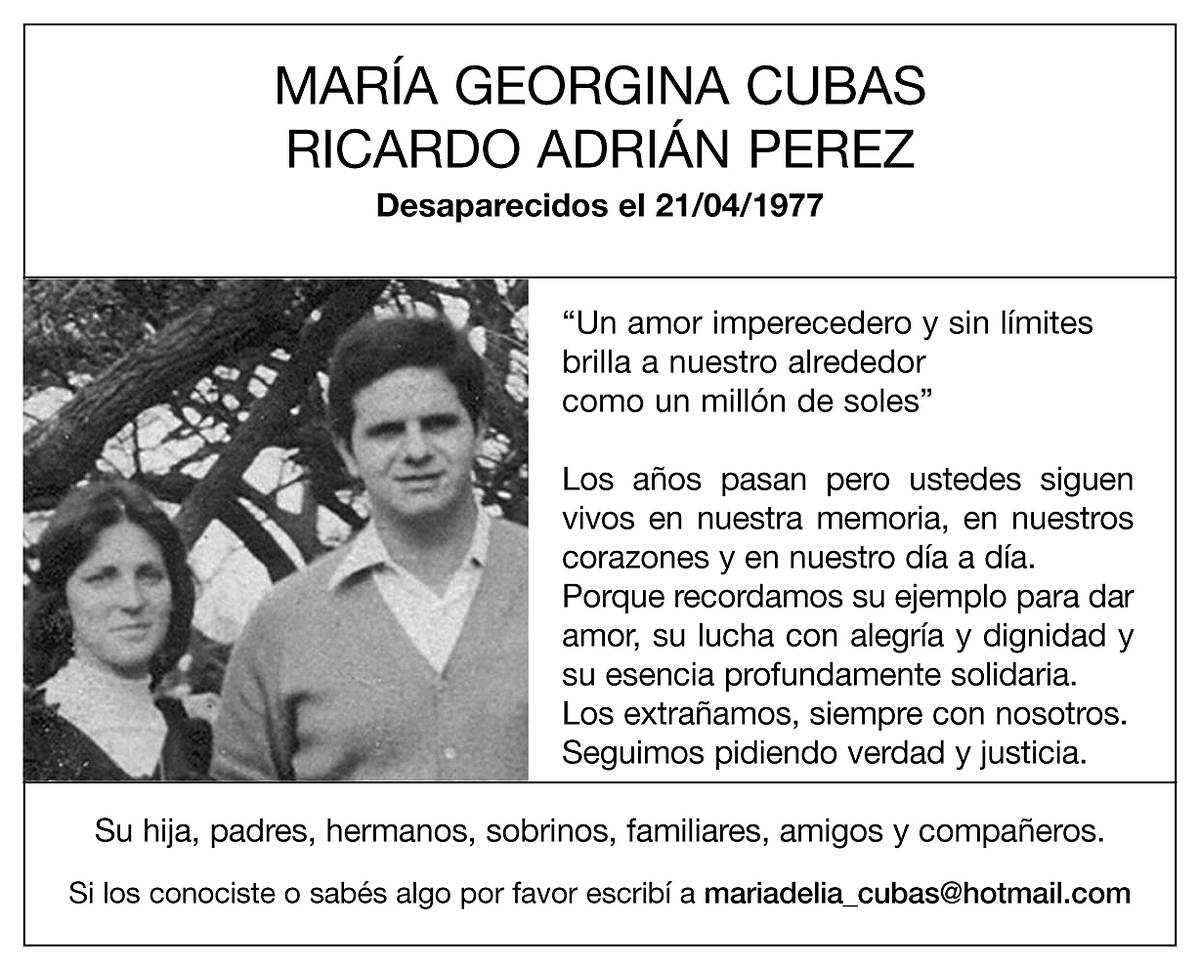 MARÍA GEORGINA CUBAS
RICARDO ADRIÁN PEREZ
Desaparecidos el 21/04/1977

“Un amor imperecedero y sin límites brilla a nuestro alrededor como un millón de soles”

Los años pasan pero ustedes siguen vivos en nuestra memoria, en nuestros corazones y en nuestro día a día. Porque recordamos su ejemplo para dar amor, su lucha con alegría y dignidad y su esencia profundamente solidaria. Los extrañamos, siempre con nosotros. Seguimos pidiendo verdad y justicia.

Su hija, padres, hermanos, sobrinos, familiares, amigos y compañeros.

Si los conociste o sabés algo por favor escribí a mariadelia_cubas@hotmail.com